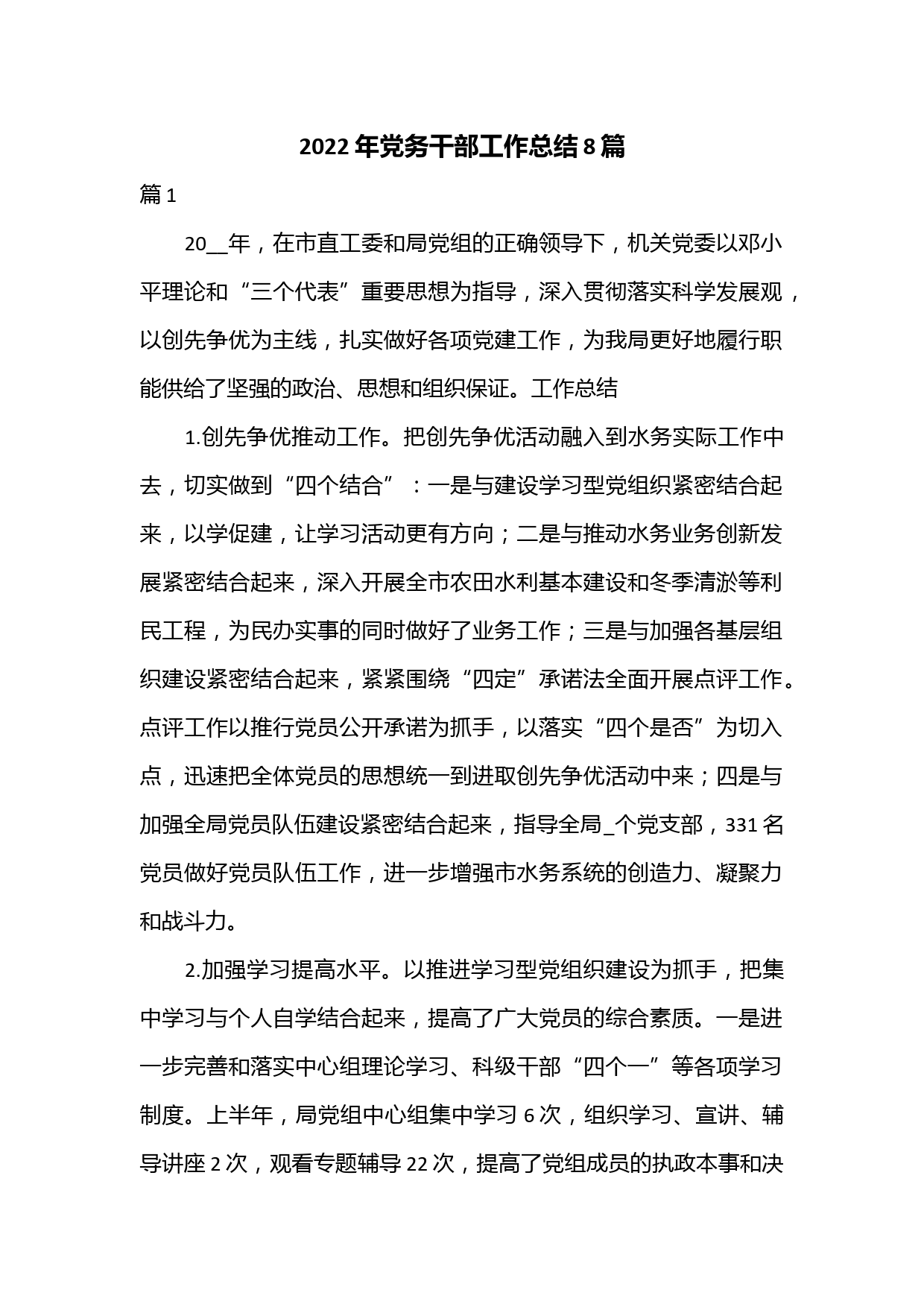 2022年党务干部工作总结8篇

篇1

20__年，在市直工委和局党组的正确领导下，机关党委以邓小平理论和“三个代表”重要思想为指导，深入贯彻落实科学发展观，以创先争优为主线，扎实做好各项党建工作，为我局更好地履行职能供给了坚强的政治、思想和组织保证。工作总结

1.创先争优推动工作。把创先争优活动融入到水务实际工作中去，切实做到“四个结合”：一是与建设学习型党组织紧密结合起来，以学促建，让学习活动更有方向；二是与推动水务业务创新发展紧密结合起来，深入开展全市农田水利基本建设和冬季清淤等利民工程，为民办实事的同时做好了业务工作；三是与加强各基层组织建设紧密结合起来，紧紧围绕“四定”承诺法全面开展点评工作。点评工作以推行党员公开承诺为抓手，以落实“四个是否”为切入点，迅速把全体党员的思想统一到进取创先争优活动中来；四是与加强全局党员队伍建设紧密结合起来，指导全局_个党支部，331名党员做好党员队伍工作，进一步增强市水务系统的创造力、凝聚力和战斗力。

2.加强学习提高水平。以推进学习型党组织建设为抓手，把集中学习与个人自学结合起来，提高了广大党员的综合素质。一是进一步完善和落实中心组理论学习、科级干部“四个一”等各项学习制度。上半年，局党组中心组集中学习6次，组织学习、宣讲、辅导讲座2次，观看专题辅导22次，提高了党组成员的执政本事和决